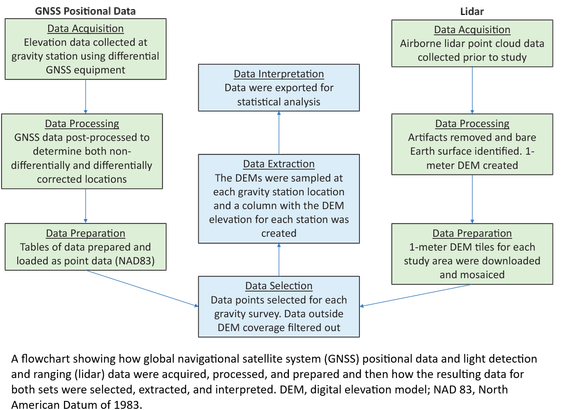 GNSS Positional Data

Data Acquisition
Elevation data collected at gravity station using differential GNSS equipment

Data Processing
GNSS data post-processed to determine both non-differentially and differentially corrected locations

Data Preparation
Tables of data prepared and loaded as point data (NAD83)

Data Interpretation
Data were exported for statistical analysis

Data Extraction
The DEMs were sampled at each gravity station location and a column with the DEM elevation for each station was created

Data Selection
Data points selected for each gravity survey. Data outside DEM coverage filtered out

Lidar

Data Acquisition
Airborne lidar point cloud data collected prior to study

Data Processing
Artifacts removed and bare Earth surface identified. 1-meter DEM created

Data Preparation
1-meter DEM tiles for each study area were downloaded and mosaiced

A flowchart showing how global navigational satellite system (GNSS) positional data and light detection and ranging (lidar) data were acquired, processed, and prepared and then how the resulting data for both sets were selected, extracted, and interpreted. DEM, digital elevation model; NAD 83, North American Datum of 1983.